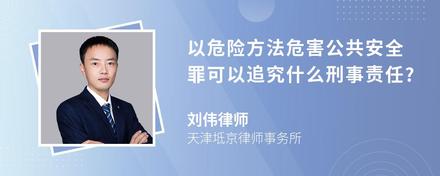 以危险方法危害公共安全罪可以追究什么刑事责任?

刘伟律师

天津坻京律师事务所